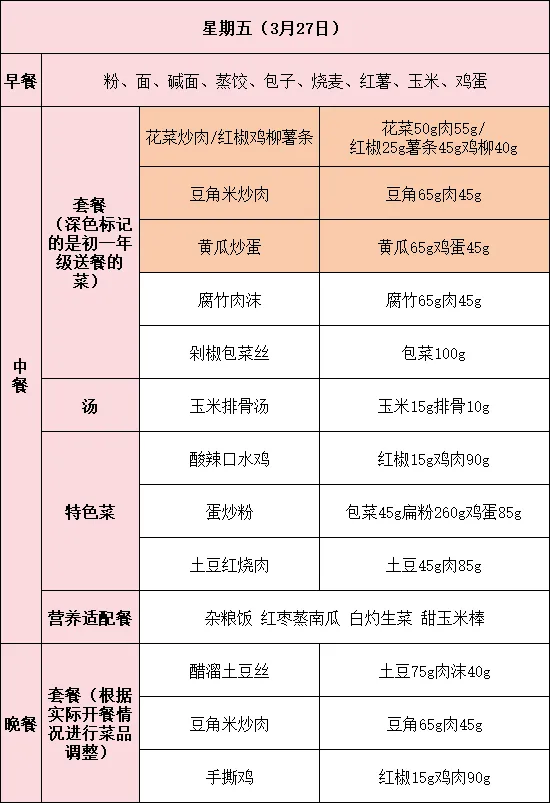 | 星期五（3月27日） | | | |
|---|---|---|---|
| 早餐 | 粉、面、碱面、蒸饺、包子、烧麦、红薯、玉米、鸡蛋 | | |
| 中餐 | 套餐（深色标记的是初一年级送餐的菜） | 花菜炒肉/红椒鸡柳薯条 | 花菜50g肉55g/红椒25g薯条45g鸡柳40g |
| | | 豆角米炒肉 | 豆角65g肉45g |
| | | 黄瓜炒蛋 | 黄瓜65g鸡蛋45g |
| | | 腐竹肉沫 | 腐竹65g肉45g |
| | | 剁椒包菜丝 | 包菜100g |
| | 汤 | 玉米排骨汤 | 玉米15g排骨10g |
| | 特色菜 | 酸辣口水鸡 | 红椒15g鸡肉90g |
| | | 蛋炒粉 | 包菜45g扁粉260g鸡蛋85g |
| | | 土豆红烧肉 | 土豆45g肉85g |
| | 营养适配餐 | 杂粮饭 红枣蒸南瓜 白灼生菜 甜玉米棒 | |
| 晚餐 | 套餐（根据实际开餐情况进行菜品调整） | 醋溜土豆丝 | 土豆75g肉沫40g |
| | | 豆角米炒肉 | 豆角65g肉45g |
| | | 手撕鸡 | 红椒15g鸡肉90g |